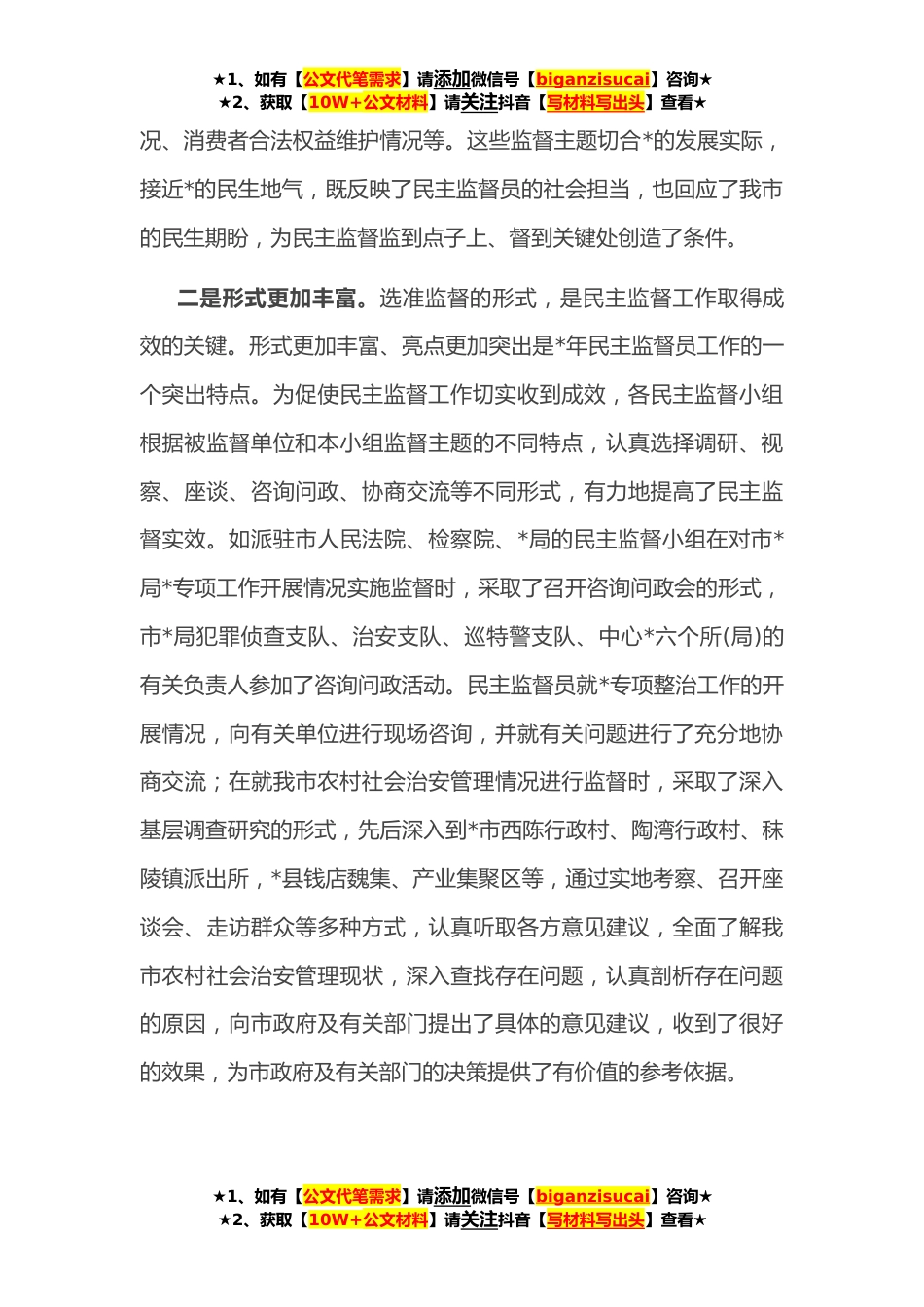 ★1、如有【公文代笔需求】请添加微信号【biganzisucai】咨询★
★2、获取【10W+公文材料】请关注抖音【写材料写出头】查看★

况、消费者合法权益维护情况等。这些监督主题切合*的发展实际，接近*的民生地气，既反映了民主监督员的社会担当，也回应了我市的民生期盼，为民主监督监到点子上、督到关键处创造了条件。

二是形式更加丰富。选准监督的形式，是民主监督工作取得成效的关键。形式更加丰富、亮点更加突出是*年民主监督员工作的一个突出特点。为促使民主监督工作切实收到成效，各民主监督小组根据被监督单位和本小组监督主题的不同特点，认真选择调研、视察、座谈、咨询问政、协商交流等不同形式，有力地提高了民主监督实效。如派驻市人民法院、检察院、*局的民主监督小组在对市*局*专项工作开展情况实施监督时，采取了召开咨询问政会的形式，市*局犯罪侦查支队、治安支队、巡特警支队、中心*六个所(局)的有关负责人参加了咨询问政活动。民主监督员就*专项整治工作的开展情况，向有关单位进行现场咨询，并就有关问题进行了充分地协商交流；在就我市农村社会治安管理情况进行监督时，采取了深入基层调查研究的形式，先后深入到*市西陈行政村、陶湾行政村、秣陵镇派出所，*县钱店魏集、产业集聚区等，通过实地考察、召开座谈会、走访群众等多种方式，认真听取各方意见建议，全面了解我市农村社会治安管理现状，深入查找存在问题，认真剖析存在问题的原因，向市政府及有关部门提出了具体的意见建议，收到了很好的效果，为市政府及有关部门的决策提供了有价值的参考依据。

★1、如有【公文代笔需求】请添加微信号【biganzisucai】咨询★
★2、获取【10W+公文材料】请关注抖音【写材料写出头】查看★